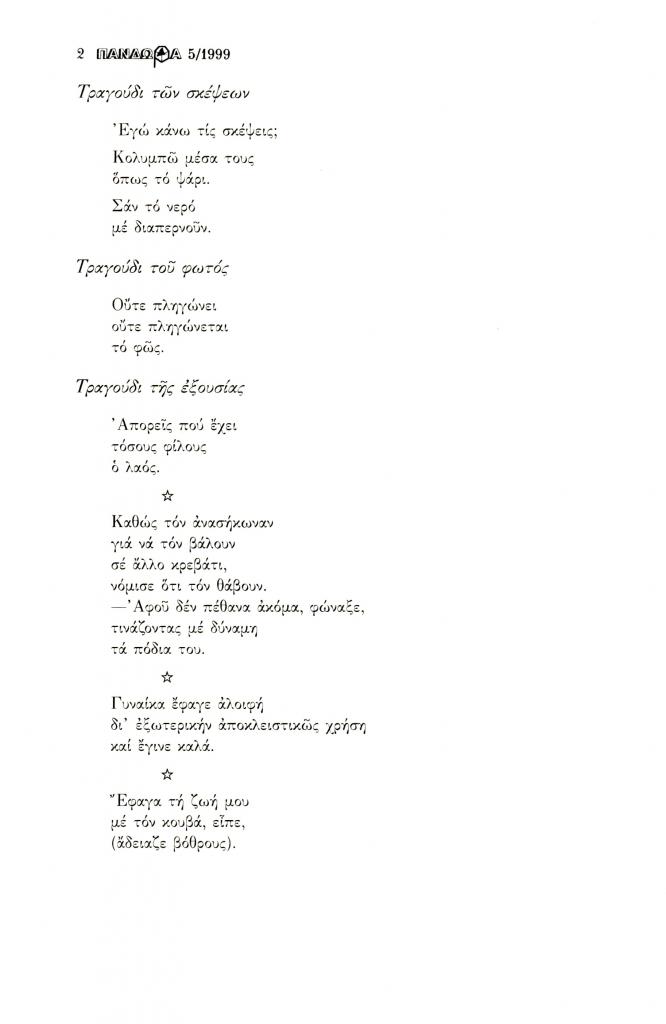 2 ΠΑΝΔΩΡΑ 5/1999

Τραγούδι τῶν σκέψεων

Ἐγώ κάνω τίς σκέψεις;

Κολυμπῶ μέσα τους
ὅπως τό ψάρι.

Σάν τό νερό
μέ διαπερνοῦν.

Τραγούδι τοῦ φωτός

Οὔτε πληγώνει
οὔτε πληγώνεται
τό φῶς.

Τραγούδι τῆς ἐξουσίας

Ἀπορεῖς πού ἔχει
τόσους φίλους
ὁ λαός.

☆

Καθώς τόν ἀνασήκωναν
γιά νά τόν βάλουν
σέ ἄλλο κρεβάτι,
νόμισε ὅτι τόν θάβουν.
—Ἀφοῦ δέν πέθανα ἀκόμα, φώναξε,
τινάζοντας μέ δύναμη
τά πόδια του.

☆

Γυναίκα ἔφαγε ἀλοιφή
δι' ἐξωτερικήν ἀποκλειστικῶς χρήση
καί ἔγινε καλά.

☆

Ἔφαγα τή ζωή μου
μέ τόν κουβά, εἶπε,
(ἄδειαζε βόθρους).